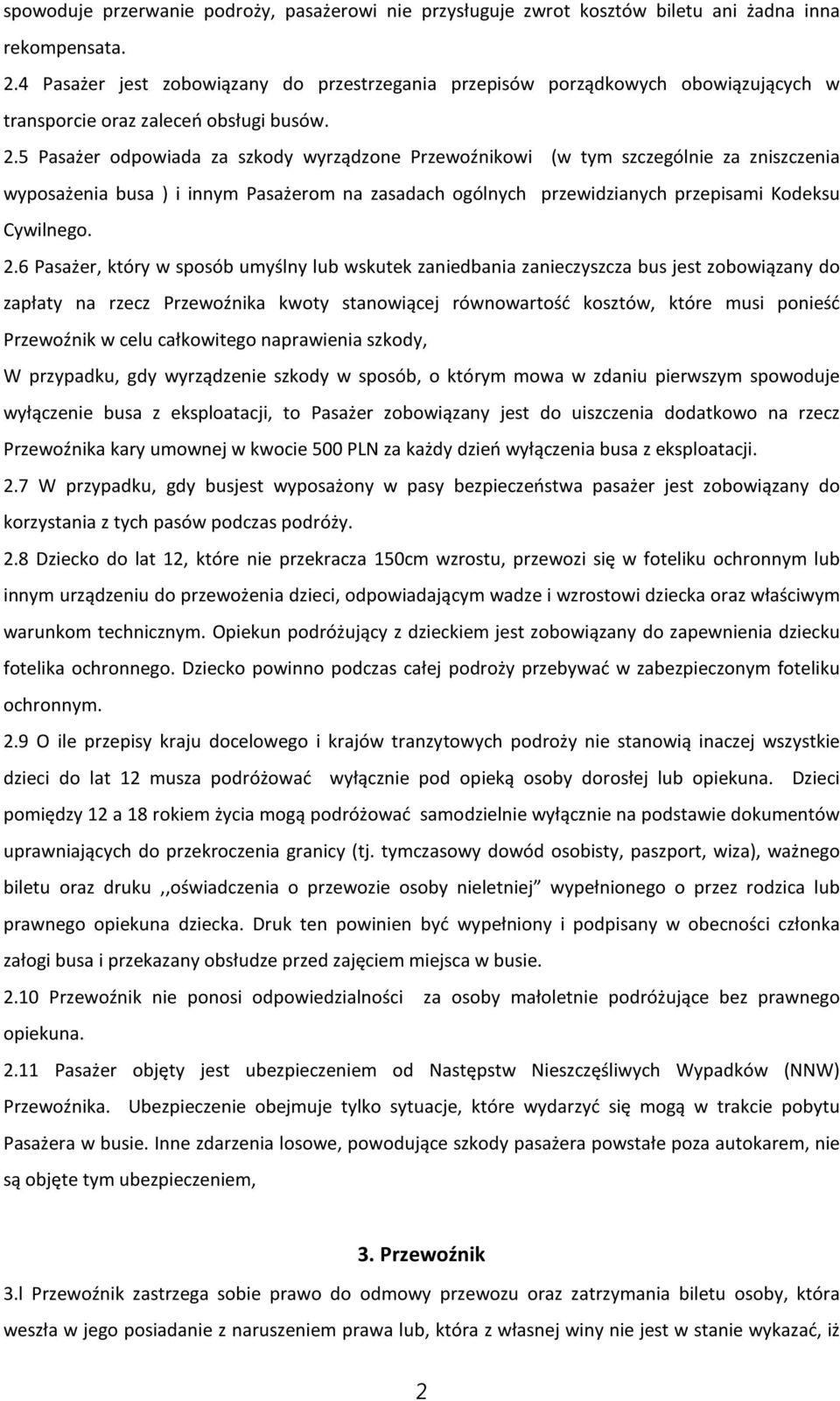 spowoduje przerwanie podroży, pasażerowi nie przysługuje zwrot kosztów biletu ani żadna inna rekompensata.

2.4 Pasażer jest zobowiązany do przestrzegania przepisów porządkowych obowiązujących w transporcie oraz zaleceń obsługi busów.

2.5 Pasażer odpowiada za szkody wyrządzone Przewoźnikowi (w tym szczególnie za zniszczenia wyposażenia busa ) i innym Pasażerom na zasadach ogólnych przewidzianych przepisami Kodeksu Cywilnego.

2.6 Pasażer, który w sposób umyślny lub wskutek zaniedbania zanieczyszcza bus jest zobowiązany do zapłaty na rzecz Przewoźnika kwoty stanowiącej równowartość kosztów, które musi ponieść Przewoźnik w celu całkowitego naprawienia szkody,

W przypadku, gdy wyrządzenie szkody w sposób, o którym mowa w zdaniu pierwszym spowoduje wyłączenie busa z eksploatacji, to Pasażer zobowiązany jest do uiszczenia dodatkowo na rzecz Przewoźnika kary umownej w kwocie 500 PLN za każdy dzień wyłączenia busa z eksploatacji.

2.7 W przypadku, gdy busjest wyposażony w pasy bezpieczeństwa pasażer jest zobowiązany do korzystania z tych pasów podczas podróży.

2.8 Dziecko do lat 12, które nie przekracza 150cm wzrostu, przewozi się w foteliku ochronnym lub innym urządzeniu do przewożenia dzieci, odpowiadającym wadze i wzrostowi dziecka oraz właściwym warunkom technicznym. Opiekun podróżujący z dzieckiem jest zobowiązany do zapewnienia dziecku fotelika ochronnego. Dziecko powinno podczas całej podroży przebywać w zabezpieczonym foteliku ochronnym.

2.9 O ile przepisy kraju docelowego i krajów tranzytowych podroży nie stanowią inaczej wszystkie dzieci do lat 12 musza podróżować wyłącznie pod opieką osoby dorosłej lub opiekuna. Dzieci pomiędzy 12 a 18 rokiem życia mogą podróżować samodzielnie wyłącznie na podstawie dokumentów uprawniających do przekroczenia granicy (tj. tymczasowy dowód osobisty, paszport, wiza), ważnego biletu oraz druku ,,oświadczenia o przewozie osoby nieletniej” wypełnionego o przez rodzica lub prawnego opiekuna dziecka. Druk ten powinien być wypełniony i podpisany w obecności członka załogi busa i przekazany obsłudze przed zajęciem miejsca w busie.

2.10 Przewoźnik nie ponosi odpowiedzialności za osoby małoletnie podróżujące bez prawnego opiekuna.

2.11 Pasażer objęty jest ubezpieczeniem od Następstw Nieszczęśliwych Wypadków (NNW) Przewoźnika. Ubezpieczenie obejmuje tylko sytuacje, które wydarzyć się mogą w trakcie pobytu Pasażera w busie. Inne zdarzenia losowe, powodujące szkody pasażera powstałe poza autokarem, nie są objęte tym ubezpieczeniem,

3. Przewoźnik

3.l Przewoźnik zastrzega sobie prawo do odmowy przewozu oraz zatrzymania biletu osoby, która weszła w jego posiadanie z naruszeniem prawa lub, która z własnej winy nie jest w stanie wykazać, iż

2